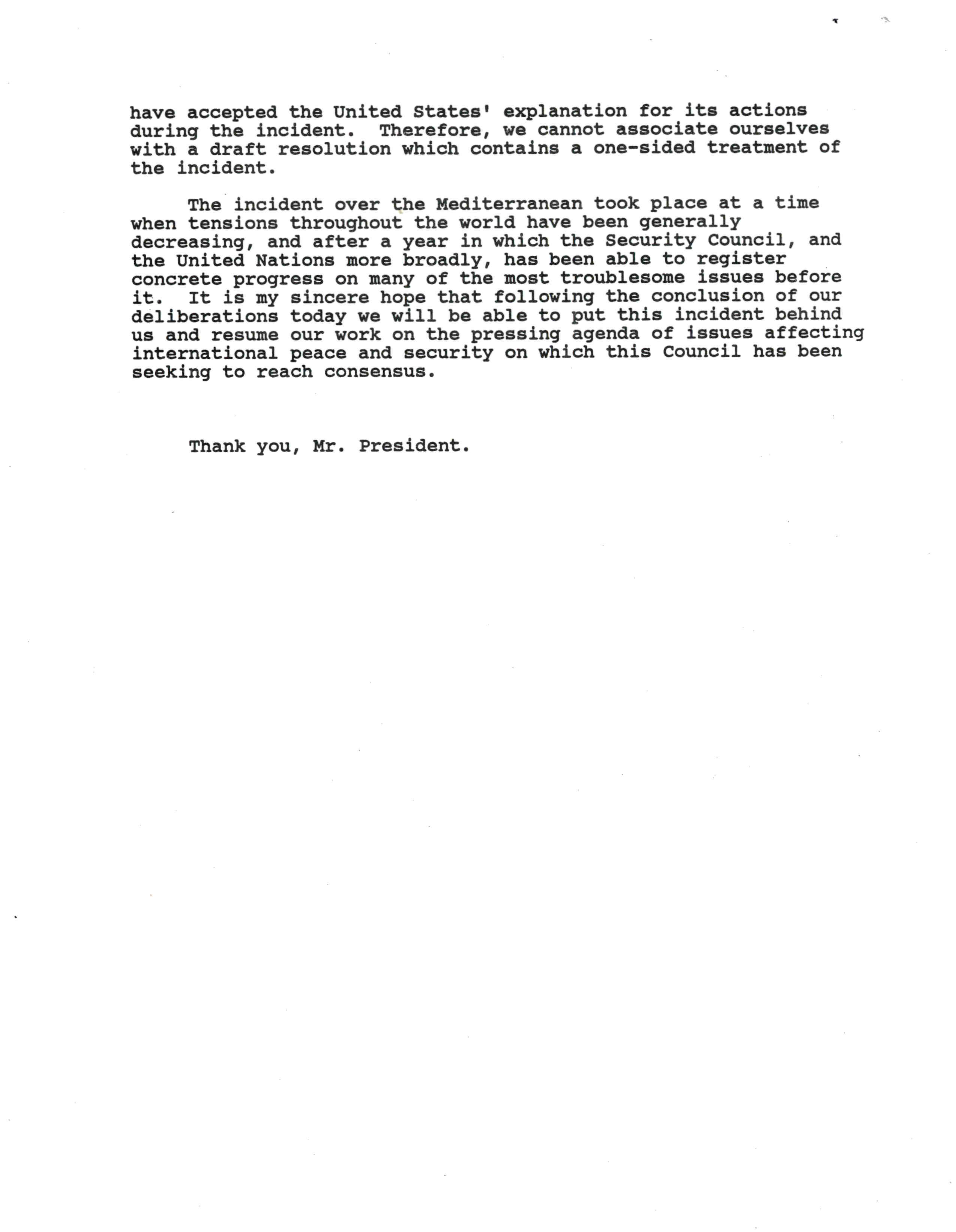 have accepted the United States' explanation for its actions during the incident. Therefore, we cannot associate ourselves with a draft resolution which contains a one-sided treatment of the incident.

The incident over the Mediterranean took place at a time when tensions throughout the world have been generally decreasing, and after a year in which the Security Council, and the United Nations more broadly, has been able to register concrete progress on many of the most troublesome issues before it. It is my sincere hope that following the conclusion of our deliberations today we will be able to put this incident behind us and resume our work on the pressing agenda of issues affecting international peace and security on which this Council has been seeking to reach consensus.

Thank you, Mr. President.